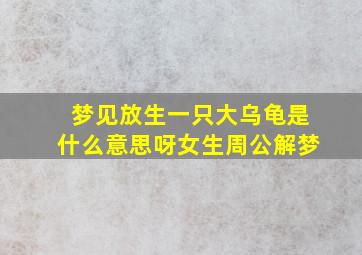 梦见放生一只大乌龟是什么意思呀女生周公解梦